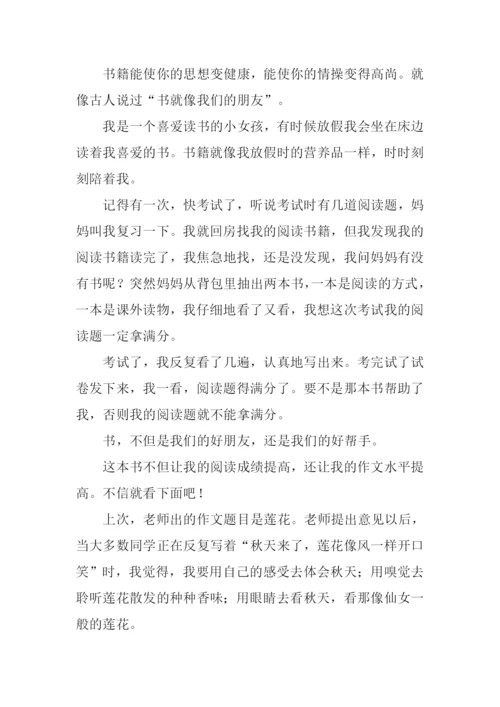 书籍能使你的思想变健康，能使你的情操变得高尚。就像古人说过“书就像我们的朋友”。

我是一个喜爱读书的小女孩，有时候放假我会坐在床边读着我喜爱的书。书籍就像我放假时的营养品一样，时时刻刻陪着我。

记得有一次，快考试了，听说考试时有几道阅读题，妈妈叫我复习一下。我就回房找我的阅读书籍，但我发现我的阅读书籍读完了，我焦急地找，还是没发现，我问妈妈有没有书呢？突然妈妈从背包里抽出两本书，一本是阅读的方式，一本是课外读物，我仔细地看了又看，我想这次考试我的阅读题一定拿满分。

考试了，我反复看了几遍，认真地写出来。考完试了试卷发下来，我一看，阅读题得满分了。要不是那本书帮助了我，否则我的阅读题就不能拿满分。

书，不但是我们的好朋友，还是我们的好帮手。

这本书不但让我的阅读成绩提高，还让我的作文水平提高。不信就看下面吧！

上次，老师出的作文题目是莲花。老师提出意见以后，当大多数同学正在反复写着“秋天来了，莲花像风一样开口笑”时，我觉得，我要用自己的感受去体会秋天；用嗅觉去聆听莲花散发的种种香味；用眼睛去看秋天，看那像仙女一般的莲花。